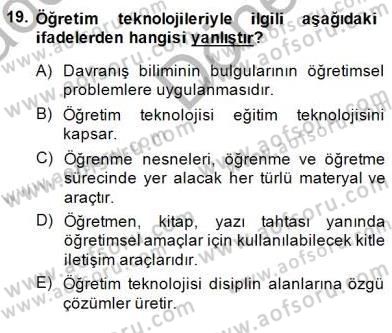 19. Öğretim teknolojileriyle ilgili aşağıdaki ifadelerden hangisi yanlıştır?

A) Davranış biliminin bulgularının öğretimsel problemlere uygulanmasıdır.

B) Öğretim teknolojisi eğitim teknolojisini kapsar.

C) Öğrenme nesneleri, öğrenme ve öğretme sürecinde yer alacak her türlü materyal ve araçtır.

D) Öğretmen, kitap, yazı tahtası yanında öğretimsel amaçlar için kullanılabilecek kitle iletişim araçlarıdır.

E) Öğretim teknolojisi disiplin alanlarına özgü çözümler üretir.

www.aofsoru.com